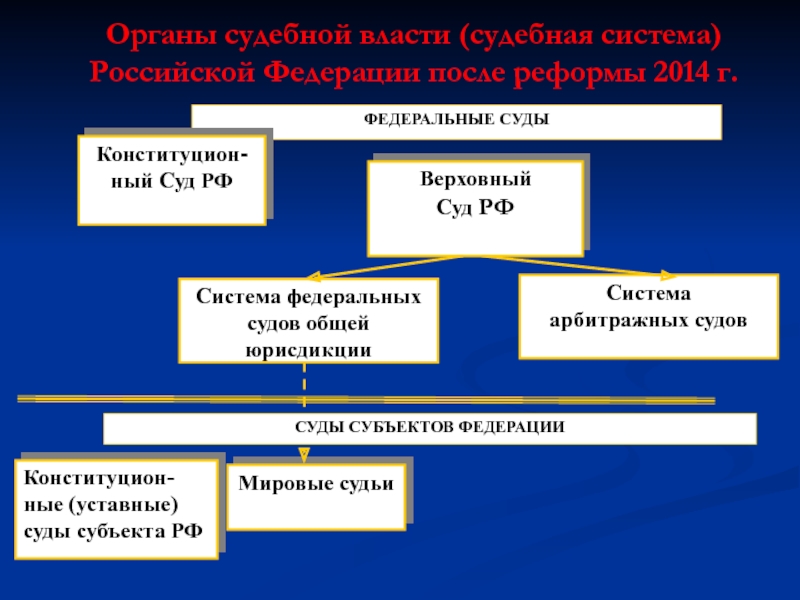 Органы судебной власти (судебная система) Российской Федерации после реформы 2014 г.

ФЕДЕРАЛЬНЫЕ СУДЫ

Конституционный Суд РФ

Верховный Суд РФ

Система федеральных судов общей юрисдикции

Система арбитражных судов

СУДЫ СУБЪЕКТОВ ФЕДЕРАЦИИ

Конституционные (уставные) суды субъекта РФ

Мировые судьи